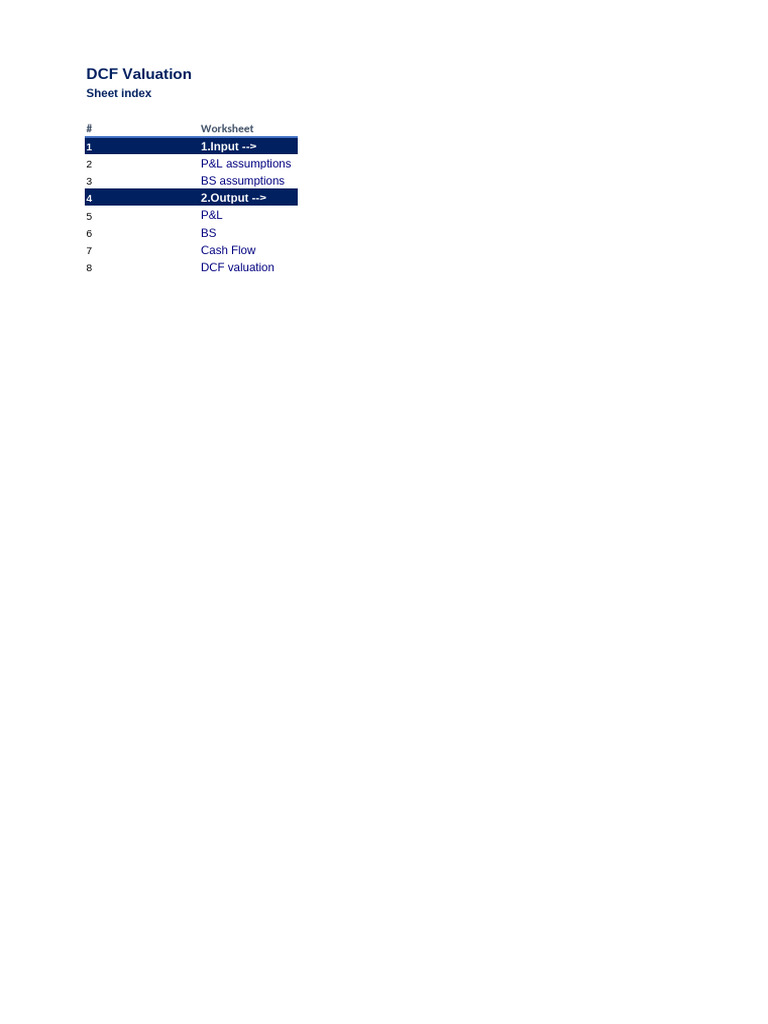 DCF Valuation
Sheet index

| # | Worksheet |
|---|---|
| 1 | 1.Input --> |
| 2 | P&L assumptions |
| 3 | BS assumptions |
| 4 | 2.Output --> |
| 5 | P&L |
| 6 | BS |
| 7 | Cash Flow |
| 8 | DCF valuation |